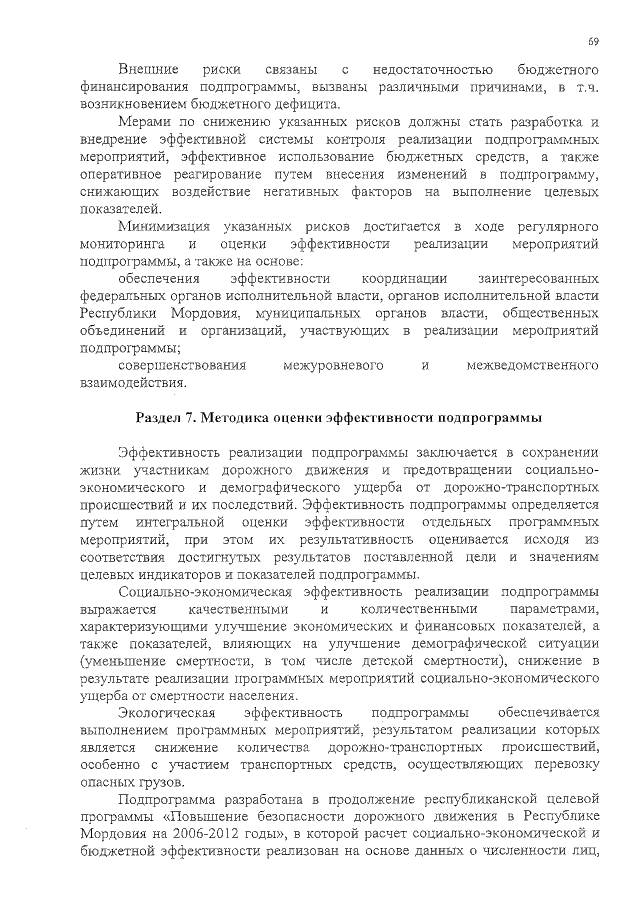 69

Внешние риски связаны с недостаточностью бюджетного финансирования подпрограммы, вызваны различными причинами, в т.ч. возникновением бюджетного дефицита.

Мерами по снижению указанных рисков должны стать разработка и внедрение эффективной системы контроля реализации подпрограммных мероприятий, эффективное использование бюджетных средств, а также оперативное реагирование путем внесения изменений в подпрограмму, снижающих воздействие негативных факторов на выполнение целевых показателей.

Минимизация указанных рисков достигается в ходе регулярного мониторинга и оценки эффективности реализации мероприятий подпрограммы, а также на основе:

обеспечения эффективности координации заинтересованных федеральных органов исполнительной власти, органов исполнительной власти Республики Мордовия, муниципальных органов власти, общественных объединений и организаций, участвующих в реализации мероприятий подпрограммы;

совершенствования межуровневого и межведомственного взаимодействия.

Раздел 7. Методика оценки эффективности подпрограммы

Эффективность реализации подпрограммы заключается в сохранении жизни участникам дорожного движения и предотвращении социально-экономического и демографического ущерба от дорожно-транспортных происшествий и их последствий. Эффективность подпрограммы определяется путем интегральной оценки эффективности отдельных программных мероприятий, при этом их результативность оценивается исходя из соответствия достигнутых результатов поставленной цели и значениям целевых индикаторов и показателей подпрограммы.

Социально-экономическая эффективность реализации подпрограммы выражается качественными и количественными параметрами, характеризующими улучшение экономических и финансовых показателей, а также показателей, влияющих на улучшение демографической ситуации (уменьшение смертности, в том числе детской смертности), снижение в результате реализации программных мероприятий социально-экономического ущерба от смертности населения.

Экологическая эффективность подпрограммы обеспечивается выполнением программных мероприятий, результатом реализации которых является снижение количества дорожно-транспортных происшествий, особенно с участием транспортных средств, осуществляющих перевозку опасных грузов.

Подпрограмма разработана в продолжение республиканской целевой программы «Повышение безопасности дорожного движения в Республике Мордовия на 2006-2012 годы», в которой расчет социально-экономической и бюджетной эффективности реализован на основе данных о численности лиц,